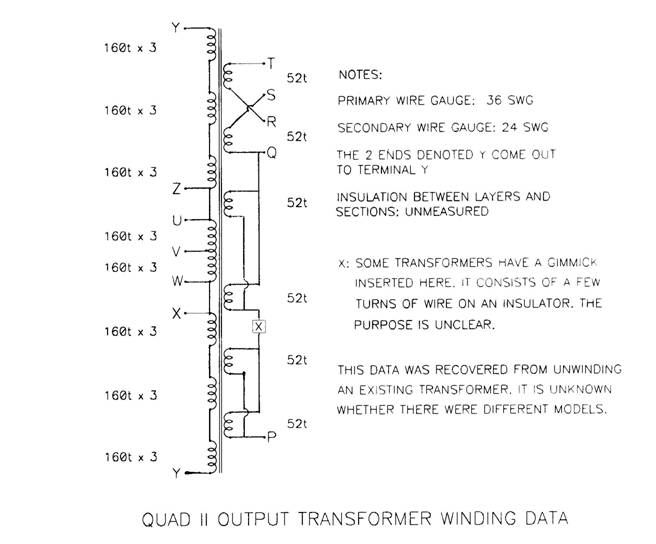 Y
160t x 3
160t x 3
160t x 3
Z
U
160t x 3
V
160t x 3
W
X
160t x 3
160t x 3
160t x 3
Y

T
52t
S
R
52t
Q
52t
52t
X
52t
52t
P

NOTES:

PRIMARY WIRE GAUGE: 36 SWG

SECONDARY WIRE GAUGE: 24 SWG

THE 2 ENDS DENOTED Y COME OUT TO TERMINAL Y

INSULATION BETWEEN LAYERS AND SECTIONS: UNMEASURED

X: SOME TRANSFORMERS HAVE A GIMMICK INSERTED HERE. IT CONSISTS OF A FEW TURNS OF WIRE ON AN INSULATOR. THE PURPOSE IS UNCLEAR.

THIS DATA WAS RECOVERED FROM UNWINDING AN EXISTING TRANSFORMER. IT IS UNKNOWN WHETHER THERE WERE DIFFERENT MODELS.

QUAD II OUTPUT TRANSFORMER WINDING DATA